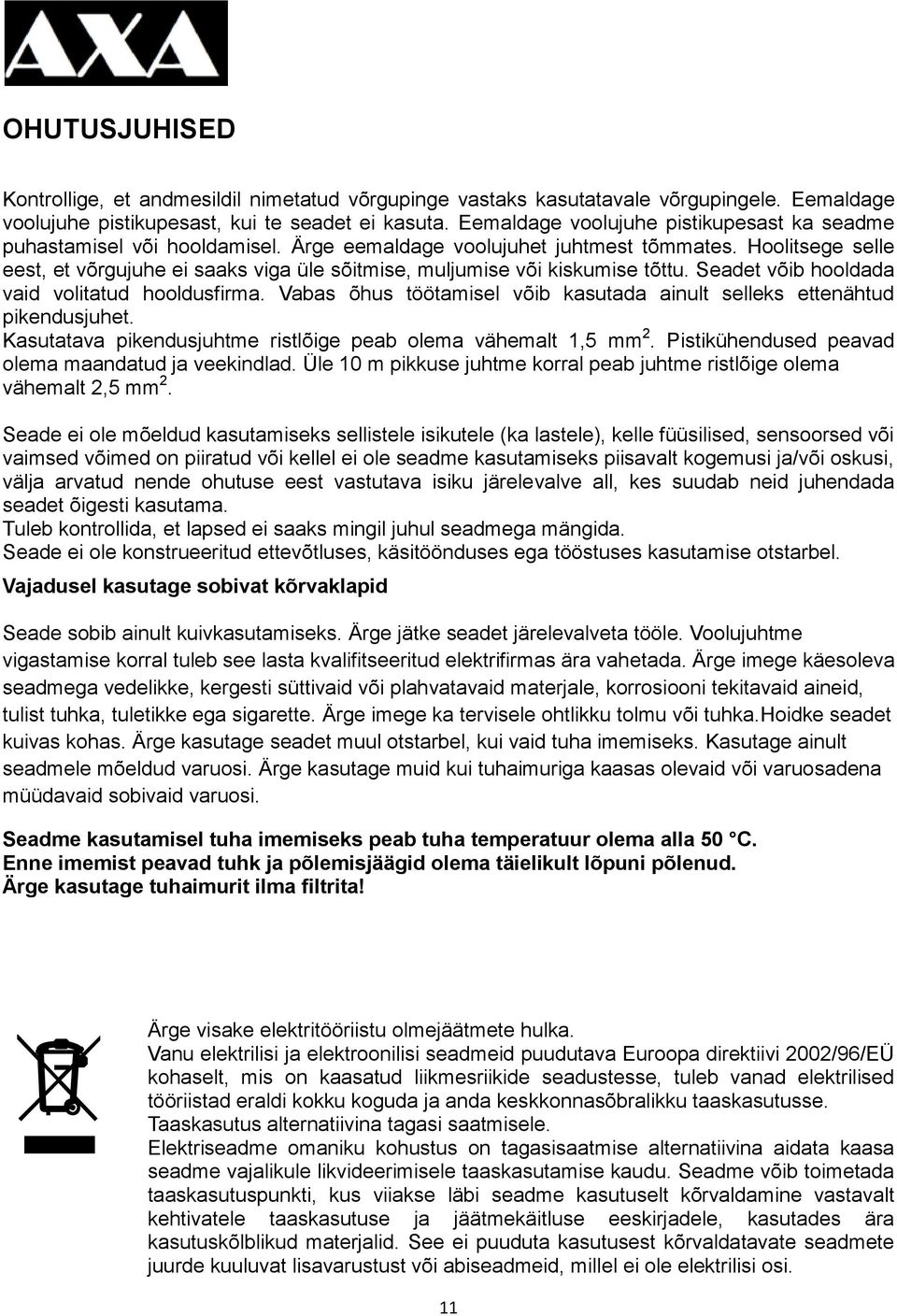 AXA

OHUTUSJUHISED

Kontrollige, et andmesildil nimetatud võrgupinge vastaks kasutatavale võrgupingele. Eemaldage voolujuhe pistikupesast, kui te seadet ei kasuta. Eemaldage voolujuhe pistikupesast ka seadme puhastamisel või hooldamisel. Ärge eemaldage voolujuhet juhtmest tõmmates. Hoolitsege selle eest, et võrgujuhe ei saaks viga üle sõitmise, muljumise või kiskumise tõttu. Seadet võib hooldada vaid volitatud hooldusfirma. Vabas õhus töötamisel võib kasutada ainult selleks ettenähtud pikendusjuhet.
Kasutatava pikendusjuhtme ristlõige peab olema vähemalt 1,5 mm$^2$. Pistikühendused peavad olema maandatud ja veekindlad. Üle 10 m pikkuse juhtme korral peab juhtme ristlõige olema vähemalt 2,5 mm$^2$.

Seade ei ole mõeldud kasutamiseks sellistele isikutele (ka lastele), kelle füüsilised, sensoorsed või vaimsed võimed on piiratud või kellel ei ole seadme kasutamiseks piisavalt kogemusi ja/või oskusi, välja arvatud nende ohutuse eest vastutava isiku järelevalve all, kes suudab neid juhendada seadet õigesti kasutama.
Tuleb kontrollida, et lapsed ei saaks mingil juhul seadmega mängida.
Seade ei ole konstrueeritud ettevõtluses, käsitöönduses ega tööstuses kasutamise otstarbel.

Vajadusel kasutage sobivat kõrvaklapid

Seade sobib ainult kuivkasutamiseks. Ärge jätke seadet järelevalveta tööle. Voolujuhtme vigastamise korral tuleb see lasta kvalifitseeritud elektrifirmas ära vahetada. Ärge imege käesoleva seadmega vedelikke, kergesti süttivaid või plahvatavaid materjale, korrosiooni tekitavaid aineid, tulist tuhka, tuletikke ega sigarette. Ärge imege ka tervisele ohtlikku tolmu või tuhka.Hoidke seadet kuivas kohas. Ärge kasutage seadet muul otstarbel, kui vaid tuha imemiseks. Kasutage ainult seadmele mõeldud varuosi. Ärge kasutage muid kui tuhaimuriga kaasas olevaid või varuosadena müüdavaid sobivaid varuosi.

Seadme kasutamisel tuha imemiseks peab tuha temperatuur olema alla 50 °C.
Enne imemist peavad tuhk ja põlemisjäägid olema täielikult lõpuni põlenud.
Ärge kasutage tuhaimurit ilma filtrita!

Ärge visake elektritööriistu olmejäätmete hulka.
Vanu elektrilisi ja elektroonilisi seadmeid puudutava Euroopa direktiivi 2002/96/EÜ kohaselt, mis on kaasatud liikmesriikide seadustesse, tuleb vanad elektrilised tööriistad eraldi kokku koguda ja anda keskkonnasõbralikku taaskasutusse.
Taaskasutus alternatiivina tagasi saatmisele.
Elektriseadme omaniku kohustus on tagasisaatmise alternatiivina aidata kaasa seadme vajalikule likvideerimisele taaskasutamise kaudu. Seadme võib toimetada taaskasutuspunkti, kus viiakse läbi seadme kasutuselt kõrvaldamine vastavalt kehtivatele taaskasutuse ja jäätmekäitluse eeskirjadele, kasutades ära kasutuskõlblikud materjalid. See ei puuduta kasutusest kõrvaldatavate seadmete juurde kuuluvat lisavarustust või abiseadmeid, millel ei ole elektrilisi osi.

11